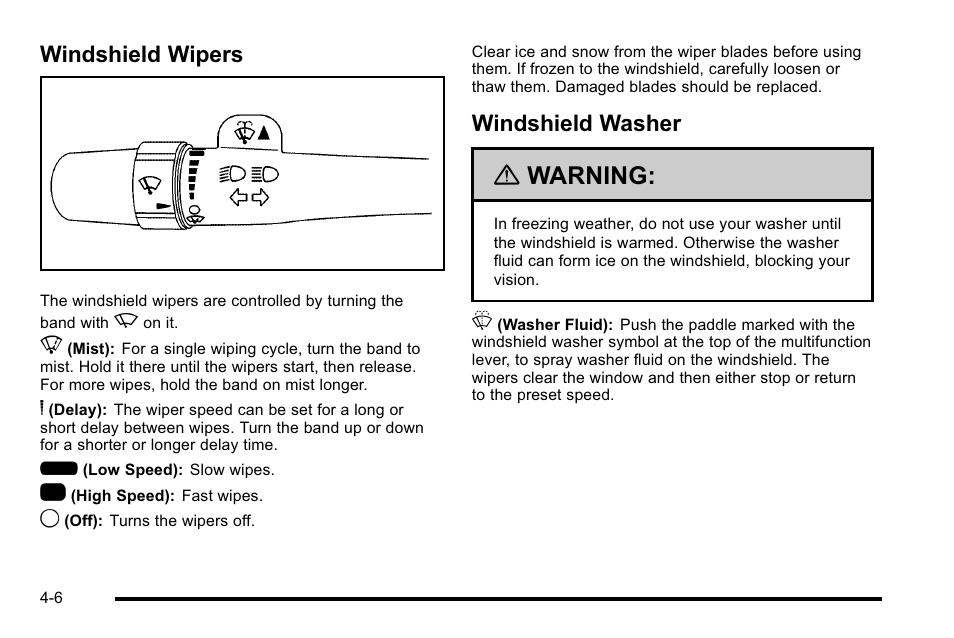 Windshield Wipers

The windshield wipers are controlled by turning the band with on it.

(Mist): For a single wiping cycle, turn the band to mist. Hold it there until the wipers start, then release. For more wipes, hold the band on mist longer.

(Delay): The wiper speed can be set for a long or short delay between wipes. Turn the band up or down for a shorter or longer delay time.

(Low Speed): Slow wipes.

(High Speed): Fast wipes.

(Off): Turns the wipers off.

Clear ice and snow from the wiper blades before using them. If frozen to the windshield, carefully loosen or thaw them. Damaged blades should be replaced.

Windshield Washer

WARNING:

In freezing weather, do not use your washer until the windshield is warmed. Otherwise the washer fluid can form ice on the windshield, blocking your vision.

(Washer Fluid): Push the paddle marked with the windshield washer symbol at the top of the multifunction lever, to spray washer fluid on the windshield. The wipers clear the window and then either stop or return to the preset speed.

4-6